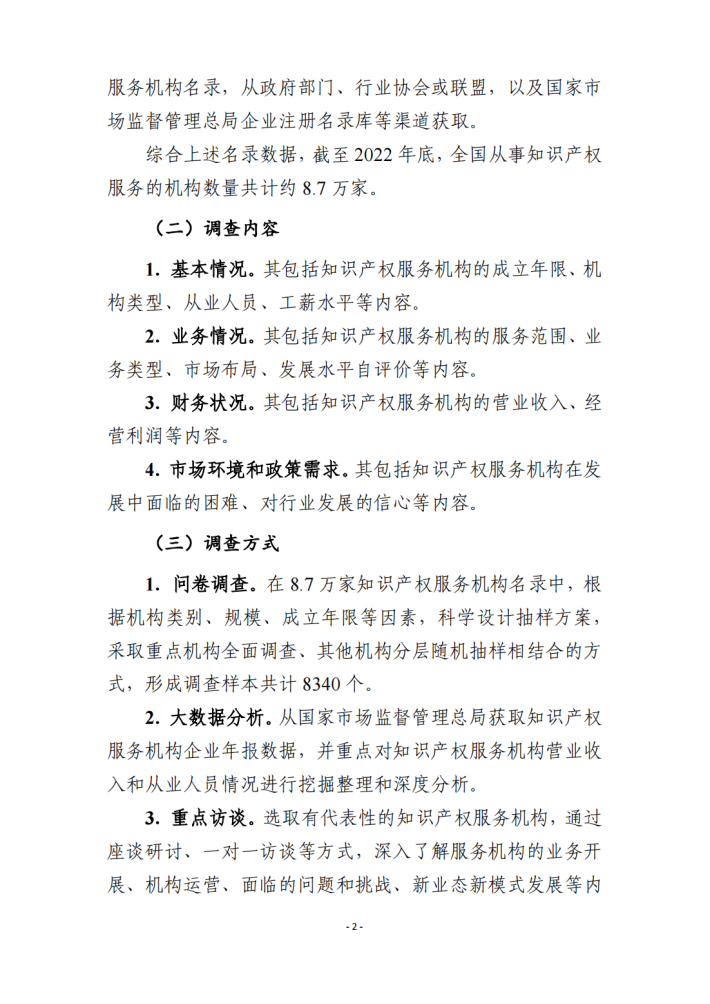 服务机构名录，从政府部门、行业协会或联盟，以及国家市场监督管理总局企业注册名录库等渠道获取。

综合上述名录数据，截至 2022 年底，全国从事知识产权服务的机构数量共计约 8.7 万家。

（二）调查内容

1. 基本情况。其包括知识产权服务机构的成立年限、机构类型、从业人员、工薪水平等内容。

2. 业务情况。其包括知识产权服务机构的服务范围、业务类型、市场布局、发展水平自评价等内容。

3. 财务状况。其包括知识产权服务机构的营业收入、经营利润等内容。

4. 市场环境和政策需求。其包括知识产权服务机构在发展中面临的困难、对行业发展的信心等内容。

（三）调查方式

1. 问卷调查。在 8.7 万家知识产权服务机构名录中，根据机构类别、规模、成立年限等因素，科学设计抽样方案，采取重点机构全面调查、其他机构分层随机抽样相结合的方式，形成调查样本共计 8340 个。

2. 大数据分析。从国家市场监督管理总局获取知识产权服务机构企业年报数据，并重点对知识产权服务机构营业收入和从业人员情况进行挖掘整理和深度分析。

3. 重点访谈。选取有代表性的知识产权服务机构，通过座谈研讨、一对一访谈等方式，深入了解服务机构的业务开展、机构运营、面临的问题和挑战、新业态新模式发展等内

- 2 -